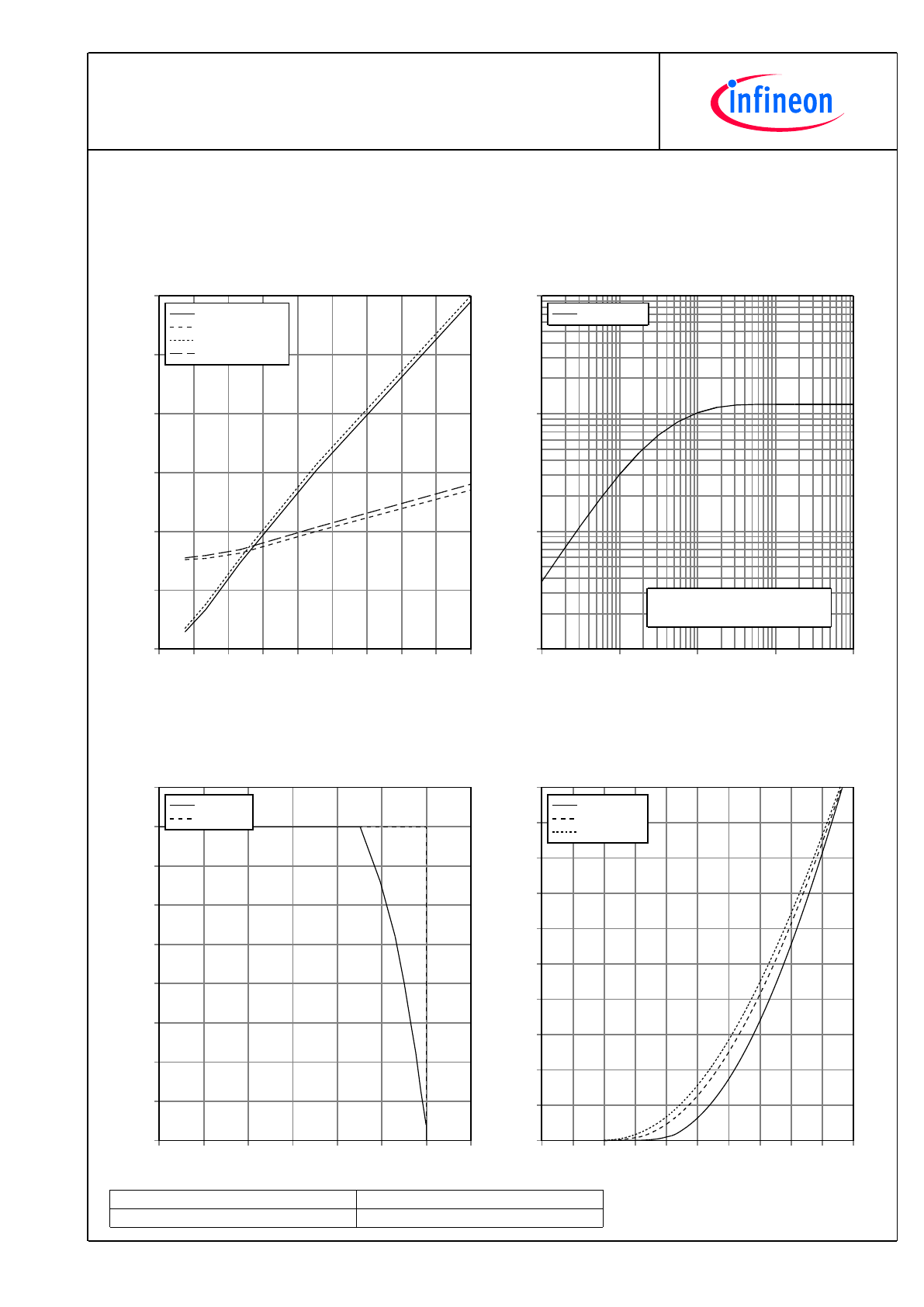 infineon